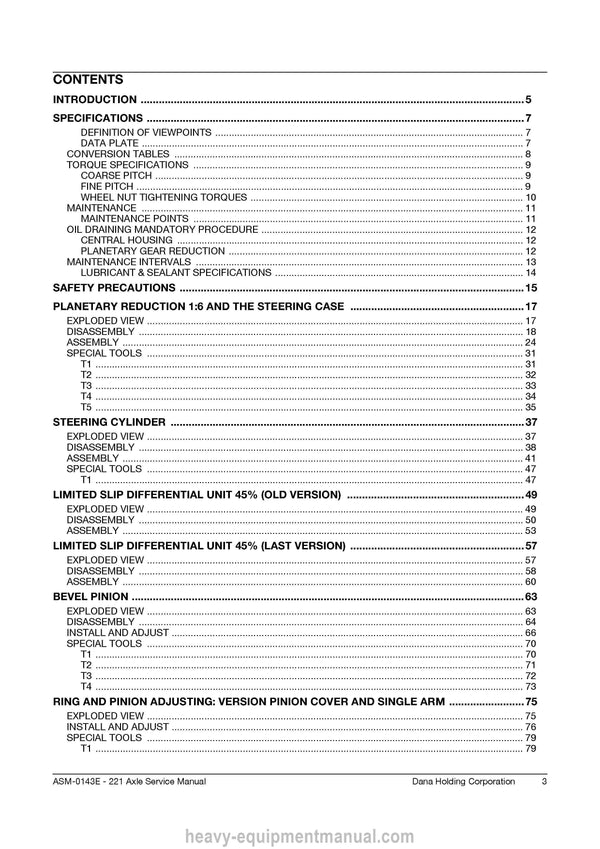 CONTENTS

INTRODUCTION 5

SPECIFICATIONS 7
DEFINITION OF VIEWPOINTS 7
DATA PLATE 7
CONVERSION TABLES 8
TORQUE SPECIFICATIONS 9
COARSE PITCH 9
FINE PITCH 9
WHEEL NUT TIGHTENING TORQUES 10
MAINTENANCE 11
MAINTENANCE POINTS 11
OIL DRAINING MANDATORY PROCEDURE 12
CENTRAL HOUSING 12
PLANETARY GEAR REDUCTION 12
MAINTENANCE INTERVALS 13
LUBRICANT & SEALANT SPECIFICATIONS 14

SAFETY PRECAUTIONS 15

PLANETARY REDUCTION 1:6 AND THE STEERING CASE 17
EXPLODED VIEW 17
DISASSEMBLY 18
ASSEMBLY 24
SPECIAL TOOLS 31
T1 31
T2 32
T3 33
T4 34
T5 35

STEERING CYLINDER 37
EXPLODED VIEW 37
DISASSEMBLY 38
ASSEMBLY 41
SPECIAL TOOLS 47
T1 47

LIMITED SLIP DIFFERENTIAL UNIT 45% (OLD VERSION) 49
EXPLODED VIEW 49
DISASSEMBLY 50
ASSEMBLY 53

LIMITED SLIP DIFFERENTIAL UNIT 45% (LAST VERSION) 57
EXPLODED VIEW 57
DISASSEMBLY 58
ASSEMBLY 60

BEVEL PINION 63
EXPLODED VIEW 63
DISASSEMBLY 64
INSTALL AND ADJUST 66
SPECIAL TOOLS 70
T1 70
T2 71
T3 72
T4 73

RING AND PINION ADJUSTING: VERSION PINION COVER AND SINGLE ARM 75
EXPLODED VIEW 75
INSTALL AND ADJUST 76
SPECIAL TOOLS 79
T1 79

ASM-0143E - 221 Axle Service Manual
Dana Holding Corporation 3

heavy-equipmentmanual.com